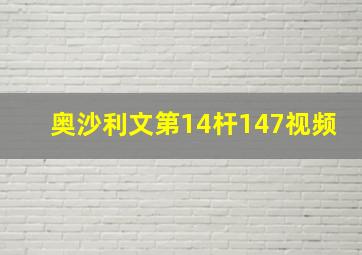 奥沙利文第14杆147视频